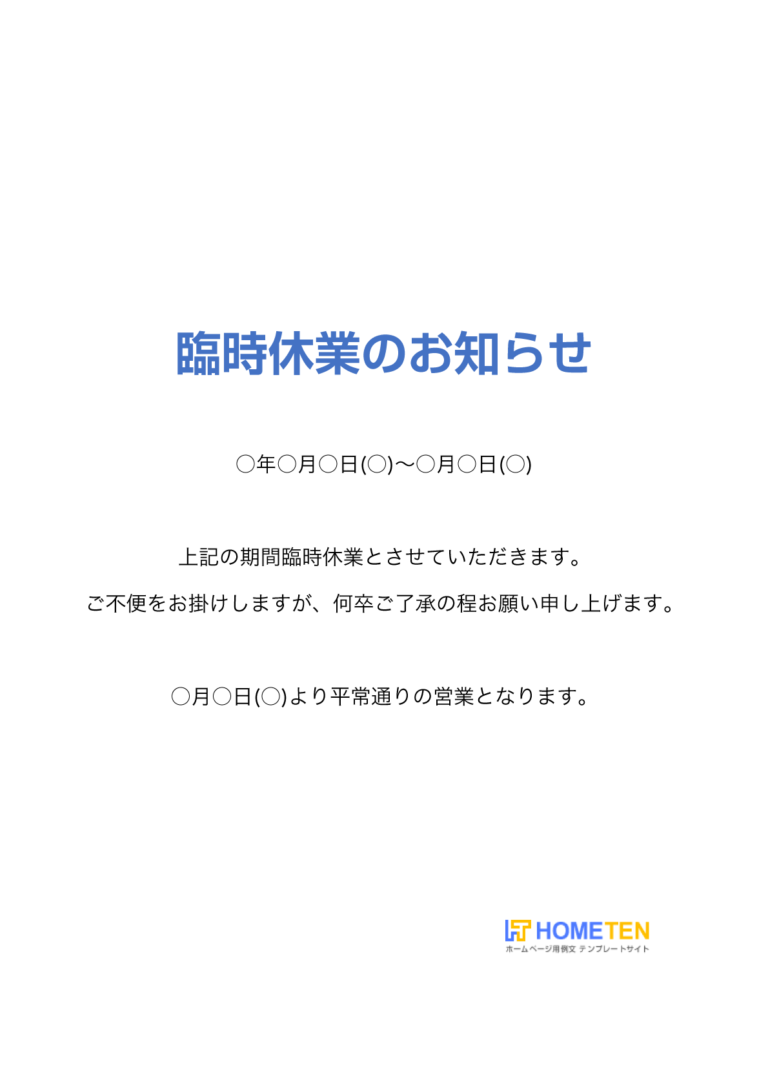 臨時休業のお知らせ

○年○月○日(○)〜○月○日(○)

上記の期間臨時休業とさせていただきます。

ご不便をお掛けしますが、何卒ご了承の程お願い申し上げます。

○月○日(○)より平常通りの営業となります。

HOMETEN
ホームページ用例文 テンプレートサイト